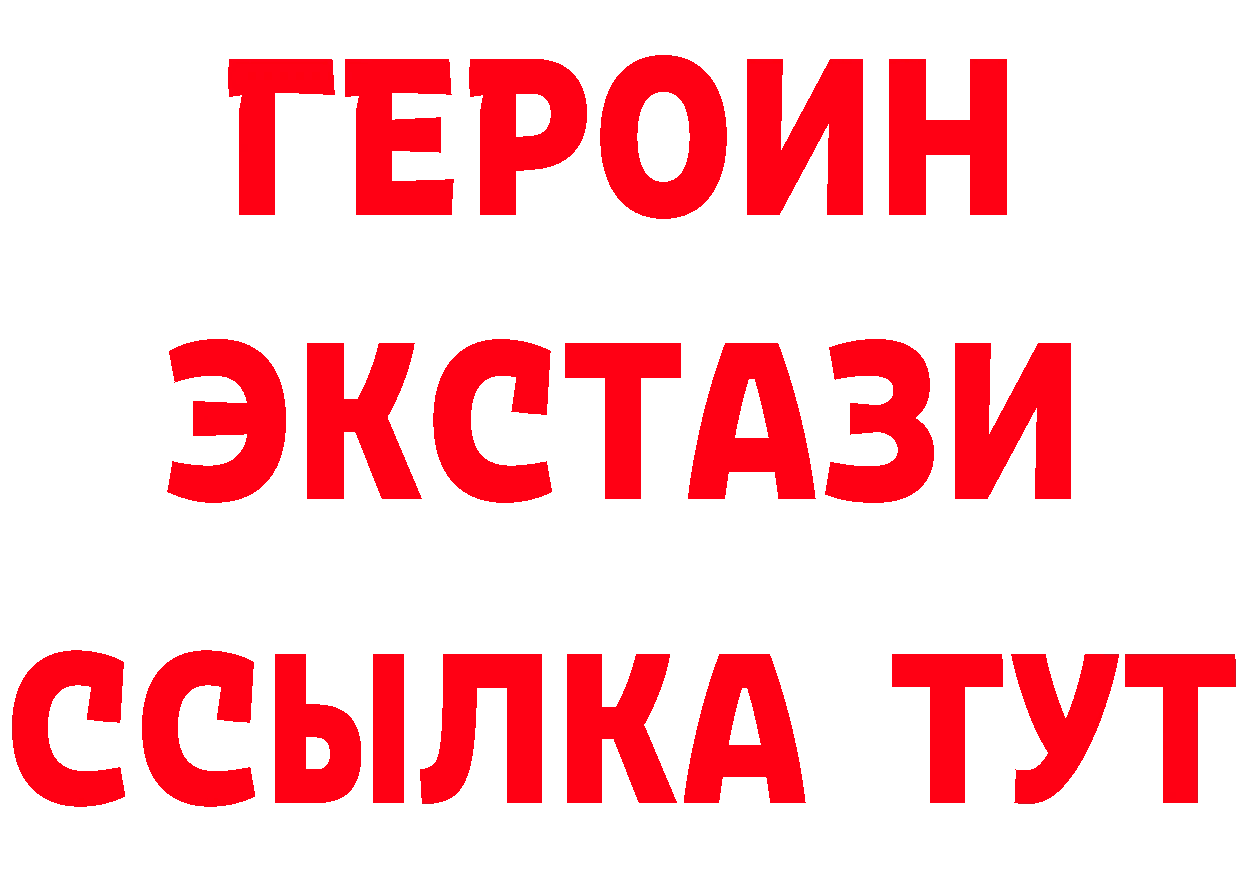 ГЕРОИН
ЭКСТАЗИ
ССЫЛКА ТУТ